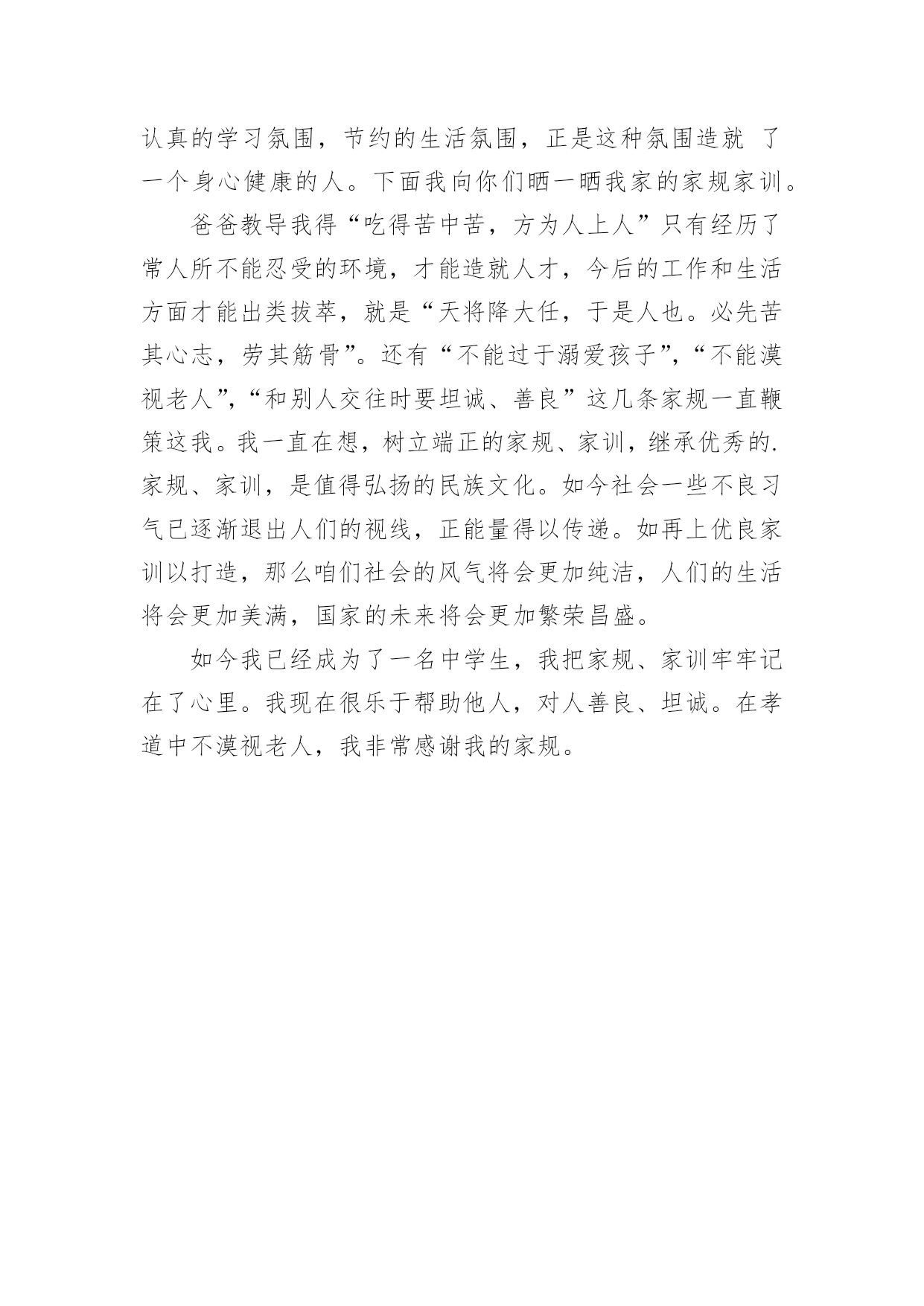 认真的学习氛围，节约的生活氛围，正是这种氛围造就 了一个身心健康的人。下面我向你们晒一晒我家的家规家训。

爸爸教导我得“吃得苦中苦，方为人上人”只有经历了常人所不能忍受的环境，才能造就人才，今后的工作和生活方面才能出类拔萃，就是“天将降大任，于是人也。必先苦其心志，劳其筋骨”。还有“不能过于溺爱孩子”，“不能漠视老人”，“和别人交往时要坦诚、善良”这几条家规一直鞭策这我。我一直在想，树立端正的家规、家训，继承优秀的.家规、家训，是值得弘扬的民族文化。如今社会一些不良习气已逐渐退出人们的视线，正能量得以传递。如再上优良家训以打造，那么咱们社会的风气将会更加纯洁，人们的生活将会更加美满，国家的未来将会更加繁荣昌盛。

如今我已经成为了一名中学生，我把家规、家训牢牢记在了心里。我现在很乐于帮助他人，对人善良、坦诚。在孝道中不漠视老人，我非常感谢我的家规。